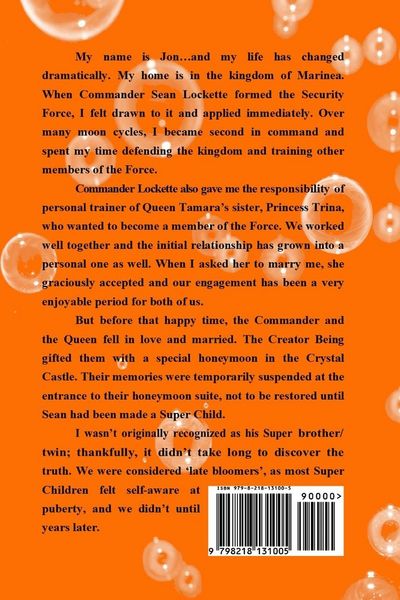 My name is Jon…and my life has changed dramatically. My home is in the kingdom of Marinea. When Commander Sean Lockette formed the Security Force, I felt drawn to it and applied immediately. Over many moon cycles, I became second in command and spent my time defending the kingdom and training other members of the Force.

Commander Lockette also gave me the responsibility of personal trainer of Queen Tamara's sister, Princess Trina, who wanted to become a member of the Force. We worked well together and the initial relationship has grown into a personal one as well. When I asked her to marry me, she graciously accepted and our engagement has been a very enjoyable period for both of us.

But before that happy time, the Commander and the Queen fell in love and married. The Creator Being gifted them with a special honeymoon in the Crystal Castle. Their memories were temporarily suspended at the entrance to their honeymoon suite, not to be restored until Sean had been made a Super Child.

I wasn't originally recognized as his Super brother/ twin; thankfully, it didn't take long to discover the truth. We were considered 'late bloomers', as most Super Children felt self-aware at puberty, and we didn't until years later.

ISBN 979-8-218-13100-5

90000>

9 798218 131005